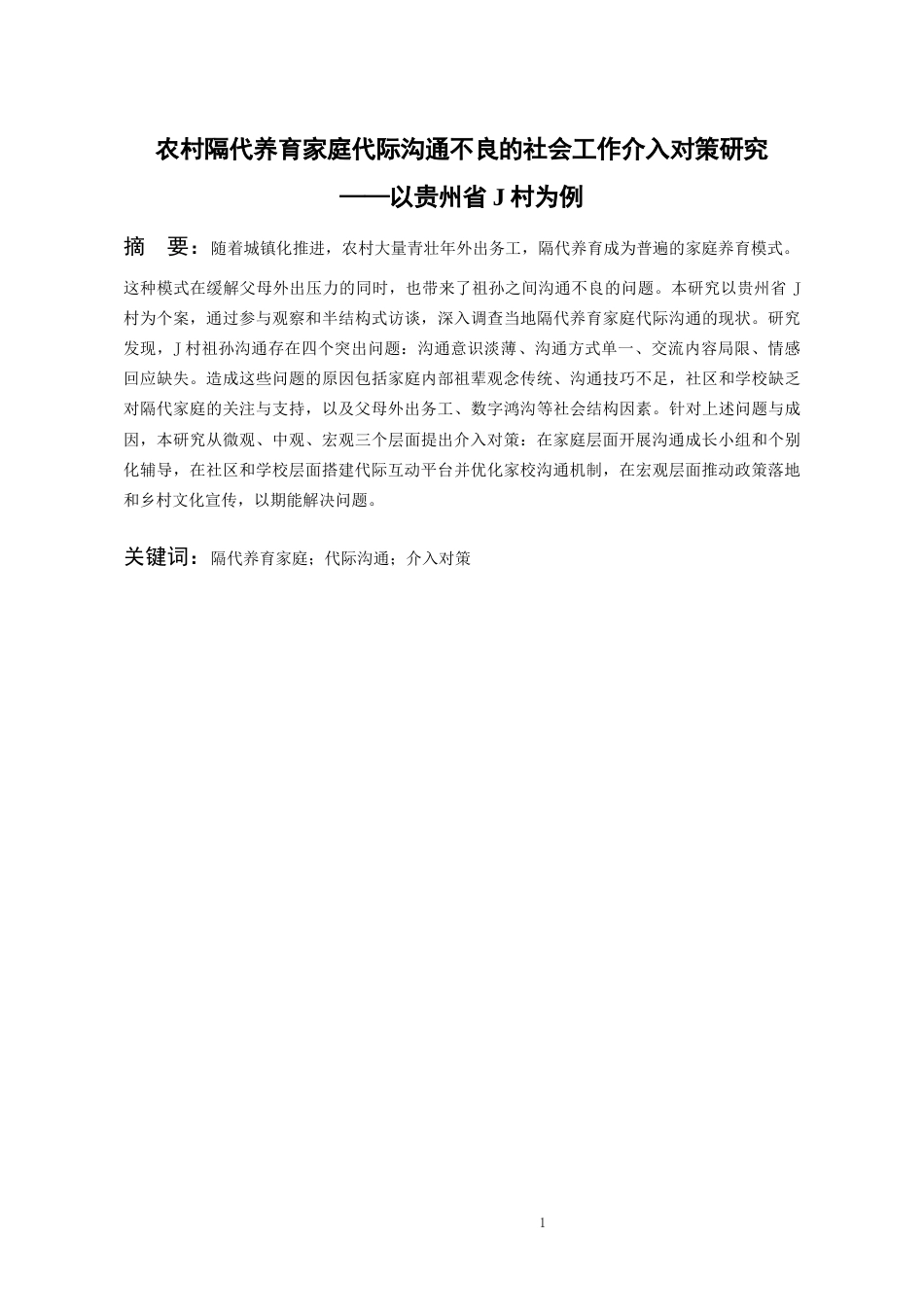 农村隔代养育家庭代际沟通不良的社会工作介入对策研究

——以贵州省J村为例

摘 要：随着城镇化推进，农村大量青壮年外出务工，隔代养育成为普遍的家庭养育模式。这种模式在缓解父母外出压力的同时，也带来了祖孙之间沟通不良的问题。本研究以贵州省J村为个案，通过参与观察和半结构式访谈，深入调查当地隔代养育家庭代际沟通的现状。研究发现，J村祖孙沟通存在四个突出问题：沟通意识淡薄、沟通方式单一、交流内容局限、情感回应缺失。造成这些问题的原因包括家庭内部祖辈观念传统、沟通技巧不足，社区和学校缺乏对隔代家庭的关注与支持，以及父母外出务工、数字鸿沟等社会结构因素。针对上述问题与成因，本研究从微观、中观、宏观三个层面提出介入对策：在家庭层面开展沟通成长小组和个别化辅导，在社区和学校层面搭建代际互动平台并优化家校沟通机制，在宏观层面推动政策落地和乡村文化宣传，以期能解决问题。

关键词：隔代养育家庭；代际沟通；介入对策

1